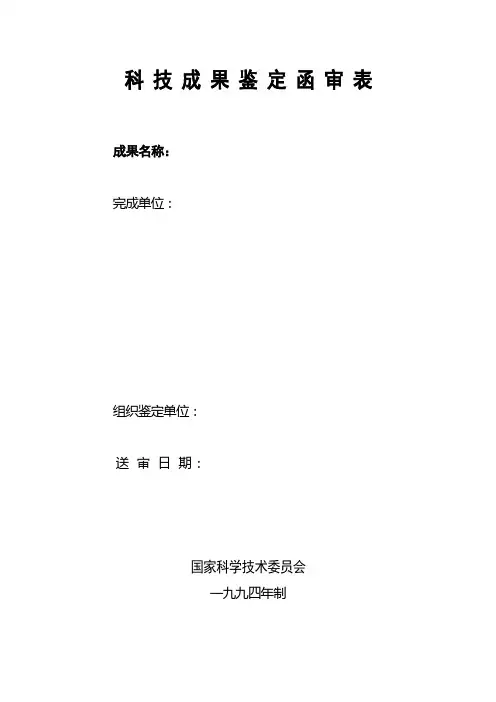 科技成果鉴定函审表

成果名称：

完成单位：

组织鉴定单位：

送审日期：

国家科学技术委员会

一九九四年制